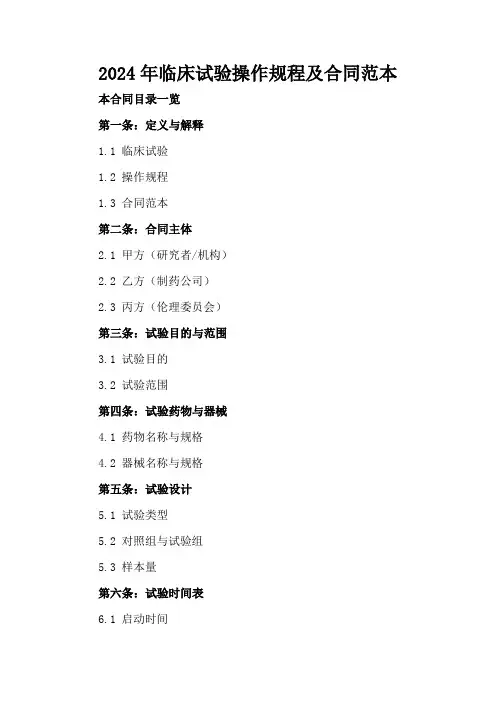 2024 年临床试验操作规程及合同范本

本合同目录一览

第一条：定义与解释

1.1 临床试验

1.2 操作规程

1.3 合同范本

第二条：合同主体

2.1 甲方（研究者/机构）

2.2 乙方（制药公司）

2.3 丙方（伦理委员会）

第三条：试验目的与范围

3.1 试验目的

3.2 试验范围

第四条：试验药物与器械

4.1 药物名称与规格

4.2 器械名称与规格

第五条：试验设计

5.1 试验类型

5.2 对照组与试验组

5.3 样本量

第六条：试验时间表

6.1 启动时间